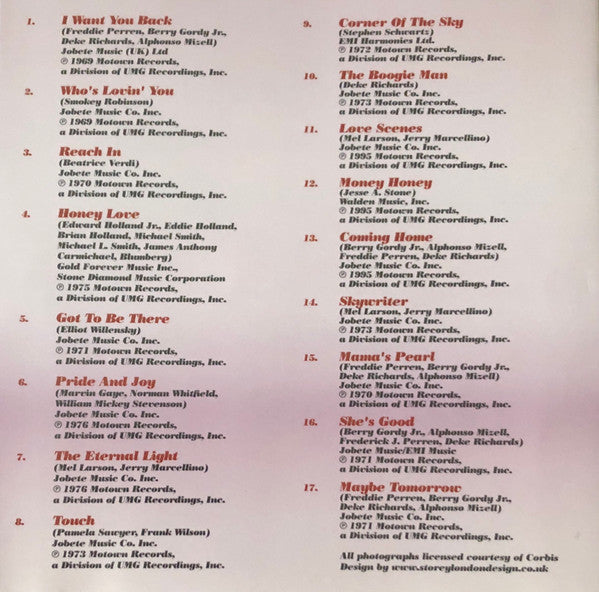 1. I Want You Back
(Freddie Perren, Berry Gordy Jr., Deke Richards, Alphonso Mizell)
Jobete Music (UK) Ltd
℗ 1969 Motown Records,
a Division of UMG Recordings, Inc.

2. Who's Lovin' You
(Smokey Robinson)
Jobete Music Co. Inc.
℗ 1969 Motown Records,
a Division of UMG Recordings, Inc.

3. Reach In
(Beatrice Verdi)
Jobete Music Co. Inc.
℗ 1970 Motown Records,
a Division of UMG Recordings, Inc.

4. Honey Love
(Edward Holland Jr., Eddie Holland, Brian Holland, Michael Smith, Michael L. Smith, James Anthony Carmichael, Blumberg)
Gold Forever Music Inc.,
Stone Diamond Music Corporation
℗ 1975 Motown Records,
a Division of UMG Recordings, Inc.

5. Got To Be There
(Elliot Willensky)
Jobete Music Co. Inc.
℗ 1971 Motown Records,
a Division of UMG Recordings, Inc.

6. Pride And Joy
(Marvin Gaye, Norman Whitfield, William Mickey Stevenson)
Jobete Music Co. Inc.
℗ 1976 Motown Records,
a Division of UMG Recordings, Inc.

7. The Eternal Light
(Mel Larson, Jerry Marcellino)
Jobete Music Co. Inc.
℗ 1976 Motown Records,
a Division of UMG Recordings, Inc.

8. Touch
(Pamela Sawyer, Frank Wilson)
Jobete Music Co. Inc.
℗ 1973 Motown Records,
a Division of UMG Recordings, Inc.

9. Corner Of The Sky
(Stephen Schwartz)
EMI Harmonies Ltd.
℗ 1972 Motown Records,
a Division of UMG Recordings, Inc.

10. The Boogie Man
(Deke Richards)
Jobete Music Co. Inc.
℗ 1973 Motown Records,
a Division of UMG Recordings, Inc.

11. Love Scenes
(Mel Larson, Jerry Marcellino)
Jobete Music Co. Inc.
℗ 1995 Motown Records,
a Division of UMG Recordings, Inc.

12. Money Honey
(Jesse A. Stone)
Walden Music, Inc.
℗ 1995 Motown Records,
a Division of UMG Recordings, Inc.

13. Coming Home
(Berry Gordy Jr., Alphonso Mizell, Freddie Perren, Deke Richards)
Jobete Music Co. Inc.
℗ 1995 Motown Records,
a Division of UMG Recordings, Inc.

14. Skywriter
(Mel Larson, Jerry Marcellino)
Jobete Music Co. Inc.
℗ 1973 Motown Records,
a Division of UMG Recordings, Inc.

15. Mama's Pearl
(Freddie Perren, Berry Gordy Jr., Deke Richards, Alphonso Mizell)
Jobete Music Co. Inc.
℗ 1970 Motown Records,
a Division of UMG Recordings, Inc.

16. She's Good
(Berry Gordy Jr., Alphonso Mizell, Frederick J. Perren, Deke Richards)
Jobete Music/EMI Music
℗ 1971 Motown Records,
a Division of UMG Recordings, Inc.

17. Maybe Tomorrow
(Freddie Perren, Berry Gordy Jr., Deke Richards, Alphonso Mizell)
Jobete Music Co. Inc.
℗ 1971 Motown Records,
a Division of UMG Recordings, Inc.

All photographs licensed courtesy of Corbis
Design by www.storeylondondesign.co.uk